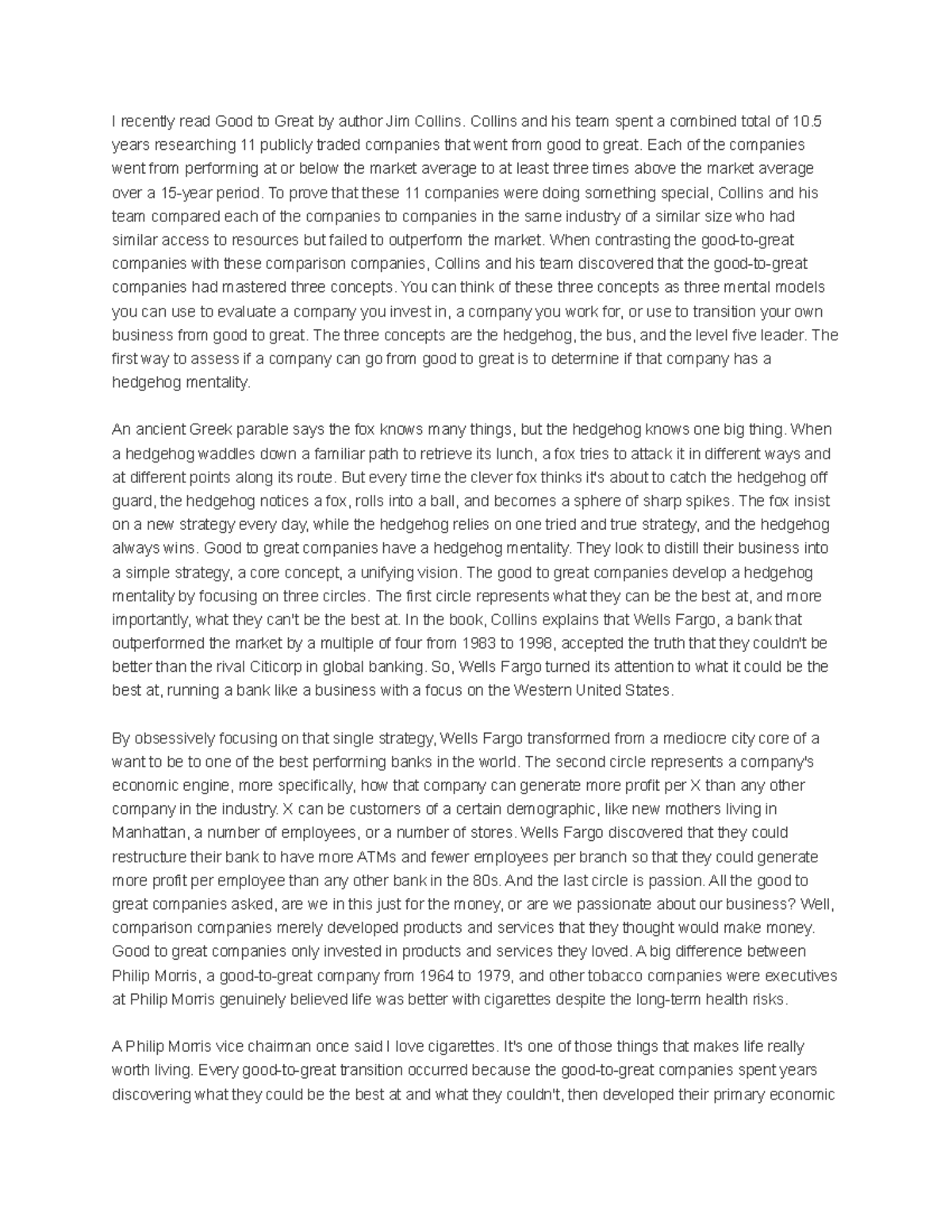 I recently read Good to Great by author Jim Collins. Collins and his team spent a combined total of 10.5 years researching 11 publicly traded companies that went from good to great. Each of the companies went from performing at or below the market average to at least three times above the market average over a 15-year period. To prove that these 11 companies were doing something special, Collins and his team compared each of the companies to companies in the same industry of a similar size who had similar access to resources but failed to outperform the market. When contrasting the good-to-great companies with these comparison companies, Collins and his team discovered that the good-to-great companies had mastered three concepts. You can think of these three concepts as three mental models you can use to evaluate a company you invest in, a company you work for, or use to transition your own business from good to great. The three concepts are the hedgehog, the bus, and the level five leader. The first way to assess if a company can go from good to great is to determine if that company has a hedgehog mentality.

An ancient Greek parable says the fox knows many things, but the hedgehog knows one big thing. When a hedgehog waddles down a familiar path to retrieve its lunch, a fox tries to attack it in different ways and at different points along its route. But every time the clever fox thinks it's about to catch the hedgehog off guard, the hedgehog notices a fox, rolls into a ball, and becomes a sphere of sharp spikes. The fox insist on a new strategy every day, while the hedgehog relies on one tried and true strategy, and the hedgehog always wins. Good to great companies have a hedgehog mentality. They look to distill their business into a simple strategy, a core concept, a unifying vision. The good to great companies develop a hedgehog mentality by focusing on three circles. The first circle represents what they can be the best at, and more importantly, what they can't be the best at. In the book, Collins explains that Wells Fargo, a bank that outperformed the market by a multiple of four from 1983 to 1998, accepted the truth that they couldn't be better than the rival Citicorp in global banking. So, Wells Fargo turned its attention to what it could be the best at, running a bank like a business with a focus on the Western United States.

By obsessively focusing on that single strategy, Wells Fargo transformed from a mediocre city core of a want to be to one of the best performing banks in the world. The second circle represents a company's economic engine, more specifically, how that company can generate more profit per X than any other company in the industry. X can be customers of a certain demographic, like new mothers living in Manhattan, a number of employees, or a number of stores. Wells Fargo discovered that they could restructure their bank to have more ATMs and fewer employees per branch so that they could generate more profit per employee than any other bank in the 80s. And the last circle is passion. All the good to great companies asked, are we in this just for the money, or are we passionate about our business? Well, comparison companies merely developed products and services that they thought would make money. Good to great companies only invested in products and services they loved. A big difference between Philip Morris, a good-to-great company from 1964 to 1979, and other tobacco companies were executives at Philip Morris genuinely believed life was better with cigarettes despite the long-term health risks.

A Philip Morris vice chairman once said I love cigarettes. It's one of those things that makes life really worth living. Every good-to-great transition occurred because the good-to-great companies spent years discovering what they could be the best at and what they couldn't, then developed their primary economic